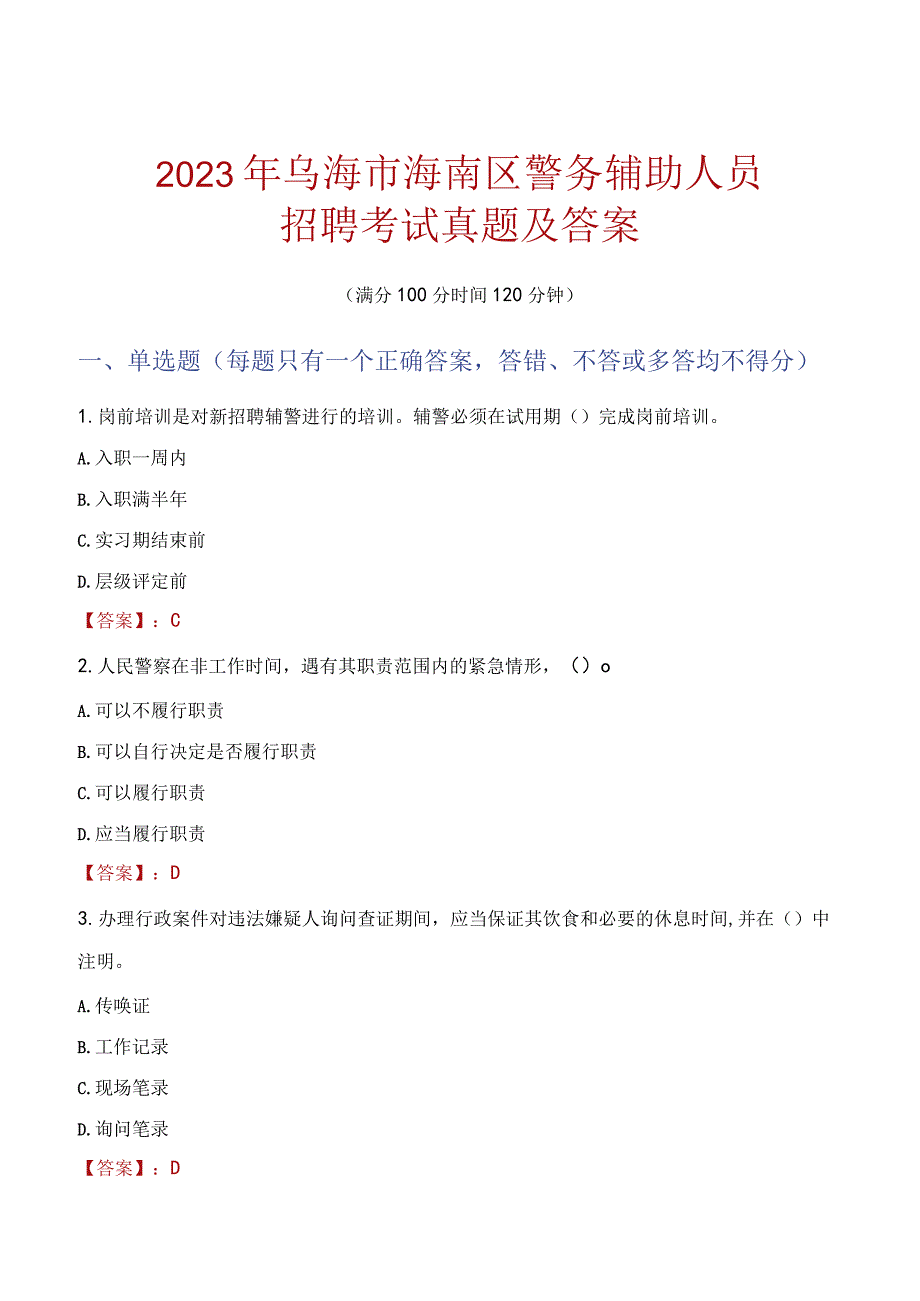 2023年乌海市海南区警务辅助人员招聘考试真题及答案

（满分100分时间120分钟）

一、单选题（每题只有一个正确答案，答错、不答或多答均不得分）

1.岗前培训是对新招聘辅警进行的培训。辅警必须在试用期（）完成岗前培训。

A.入职一周内

B.入职满半年

C.实习期结束前

D.层级评定前

【答案】：C

2.人民警察在非工作时间，遇有其职责范围内的紧急情形，（）o

A.可以不履行职责

B.可以自行决定是否履行职责

C.可以履行职责

D.应当履行职责

【答案】：D

3.办理行政案件对违法嫌疑人询问查证期间，应当保证其饮食和必要的休息时间,并在（）中注明。

A.传唤证

B.工作记录

C.现场笔录

D.询问笔录

【答案】：D